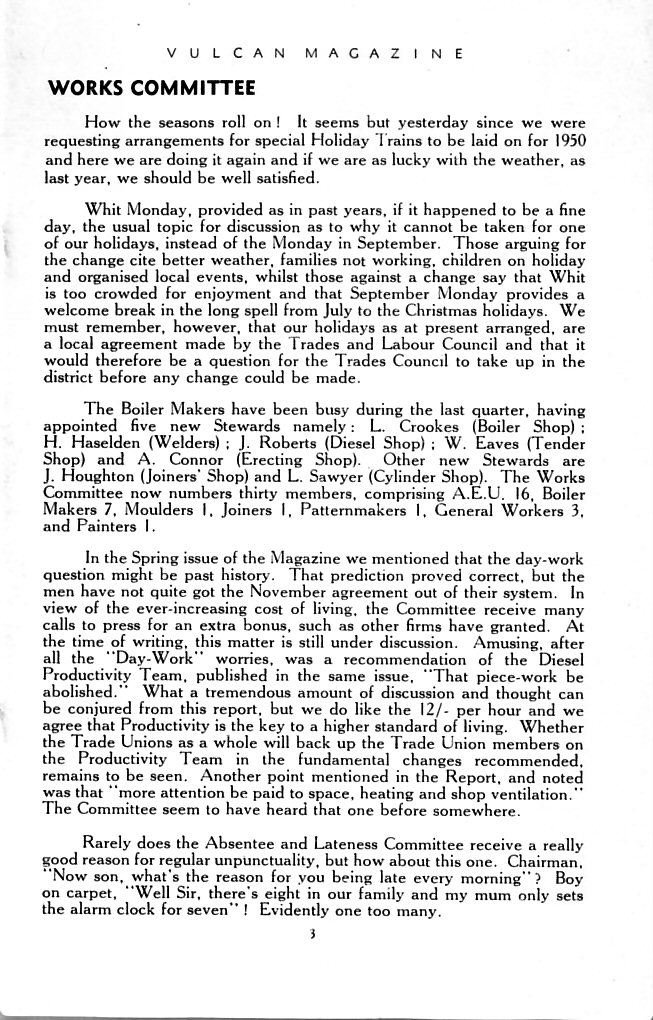 VULCAN MAGAZINE

WORKS COMMITTEE

How the seasons roll on! It seems but yesterday since we were requesting arrangements for special Holiday Trains to be laid on for 1950 and here we are doing it again and if we are as lucky with the weather, as last year, we should be well satisfied.

Whit Monday, provided as in past years, if it happened to be a fine day, the usual topic for discussion as to why it cannot be taken for one of our holidays, instead of the Monday in September. Those arguing for the change cite better weather, families not working, children on holiday and organised local events, whilst those against a change say that Whit is too crowded for enjoyment and that September Monday provides a welcome break in the long spell from July to the Christmas holidays. We must remember, however, that our holidays as at present arranged, are a local agreement made by the Trades and Labour Council and that it would therefore be a question for the Trades Council to take up in the district before any change could be made.

The Boiler Makers have been busy during the last quarter, having appointed five new Stewards namely: L. Crookes (Boiler Shop); H. Haselden (Welders); J. Roberts (Diesel Shop); W. Eaves (Tender Shop) and A. Connor (Erecting Shop). Other new Stewards are J. Houghton (Joiners' Shop) and L. Sawyer (Cylinder Shop). The Works Committee now numbers thirty members, comprising A.E.U. 16, Boiler Makers 7, Moulders 1, Joiners 1, Patternmakers 1, General Workers 3, and Painters 1.

In the Spring issue of the Magazine we mentioned that the day-work question might be past history. That prediction proved correct, but the men have not quite got the November agreement out of their system. In view of the ever-increasing cost of living, the Committee receive many calls to press for an extra bonus, such as other firms have granted. At the time of writing, this matter is still under discussion. Amusing, after all the "Day-Work" worries, was a recommendation of the Diesel Productivity Team, published in the same issue, "That piece-work be abolished." What a tremendous amount of discussion and thought can be conjured from this report, but we do like the 12/- per hour and we agree that Productivity is the key to a higher standard of living. Whether the Trade Unions as a whole will back up the Trade Union members on the Productivity Team in the fundamental changes recommended, remains to be seen. Another point mentioned in the Report, and noted was that "more attention be paid to space, heating and shop ventilation." The Committee seem to have heard that one before somewhere.

Rarely does the Absentee and Lateness Committee receive a really good reason for regular unpunctuality, but how about this one. Chairman, "Now son, what's the reason for you being late every morning"? Boy on carpet, "Well Sir, there's eight in our family and my mum only sets the alarm clock for seven"! Evidently one too many.

3